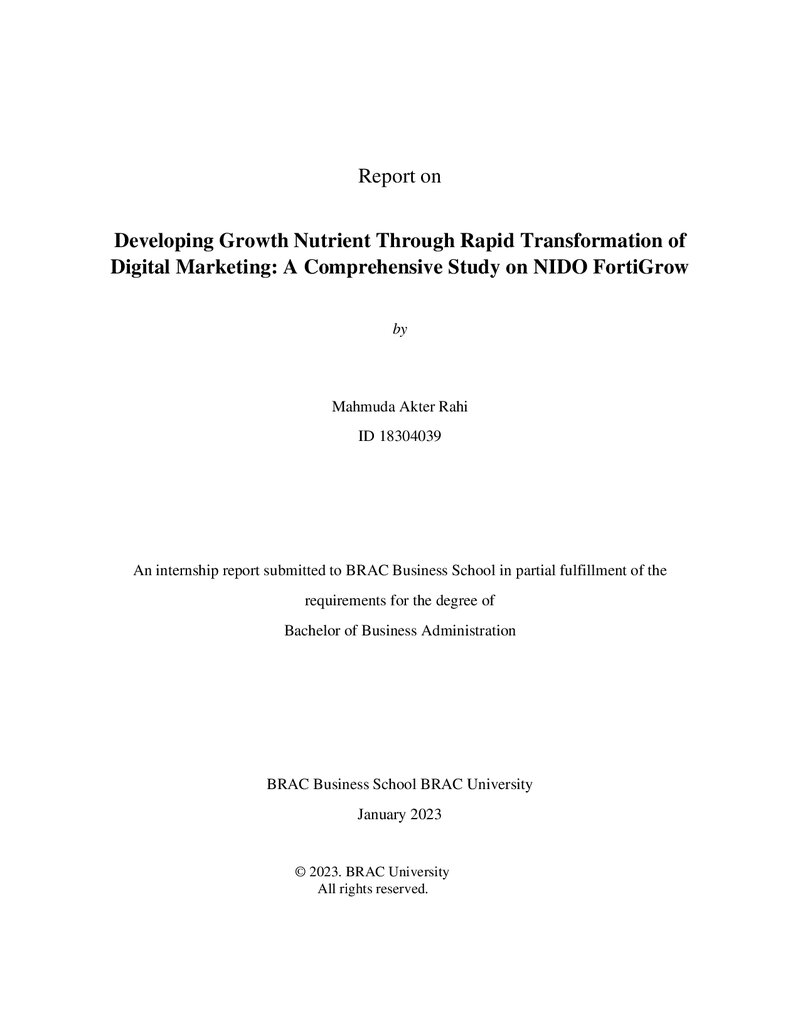 Report on

Developing Growth Nutrient Through Rapid Transformation of Digital Marketing: A Comprehensive Study on NIDO FortiGrow

by

Mahmuda Akter Rahi
ID 18304039

An internship report submitted to BRAC Business School in partial fulfillment of the requirements for the degree of
Bachelor of Business Administration

BRAC Business School BRAC University
January 2023

© 2023. BRAC University
All rights reserved.